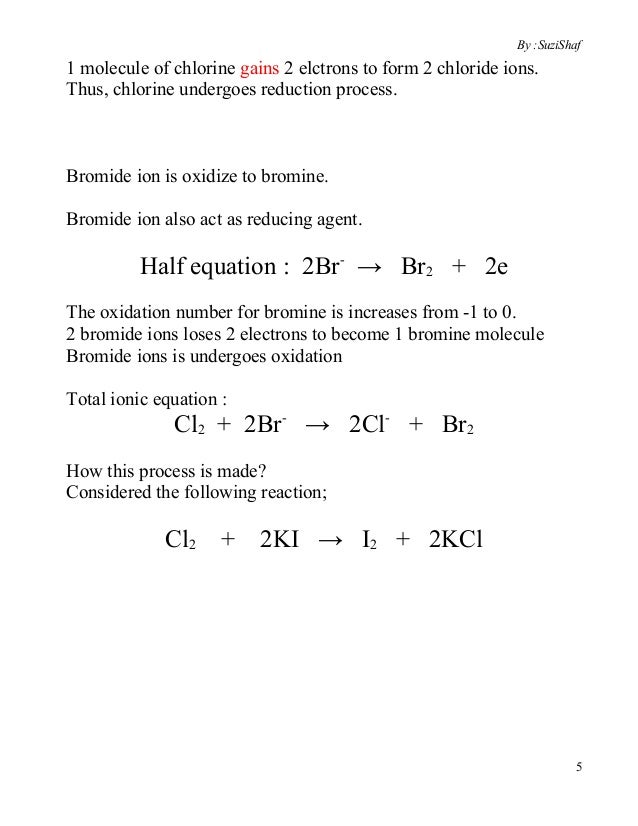 By : SuziShaf

1 molecule of chlorine gains 2 elctrons to form 2 chloride ions. Thus, chlorine undergoes reduction process.

Bromide ion is oxidize to bromine.

Bromide ion also act as reducing agent.

Half equation : $2Br^- \rightarrow Br_2 + 2e$

The oxidation number for bromine is increases from -1 to 0.
2 bromide ions loses 2 electrons to become 1 bromine molecule
Bromide ions is undergoes oxidation

Total ionic equation :
$Cl_2 + 2Br^- \rightarrow 2Cl^- + Br_2$

How this process is made?
Considered the following reaction;

$Cl_2 + 2KI \rightarrow I_2 + 2KCl$

5